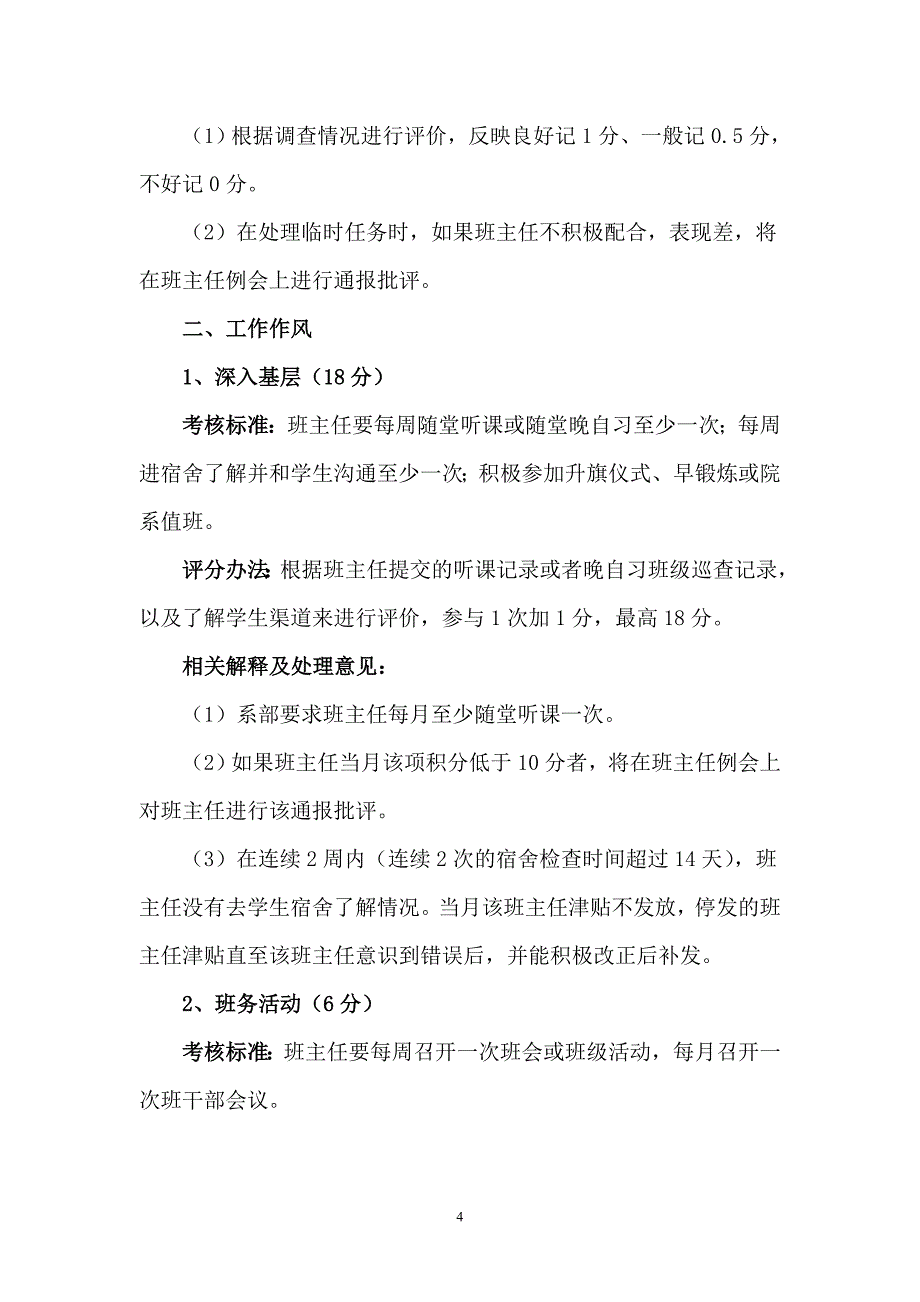 （1）根据调查情况进行评价，反映良好记 1 分、一般记 0.5 分，不好记 0 分。

（2）在处理临时任务时，如果班主任不积极配合，表现差，将在班主任例会上进行通报批评。

二、工作作风

1、深入基层（18 分）

考核标准：班主任要每周随堂听课或随堂晚自习至少一次；每周进宿舍了解并和学生沟通至少一次；积极参加升旗仪式、早锻炼或院系值班。

评分办法：根据班主任提交的听课记录或者晚自习班级巡查记录，以及了解学生渠道来进行评价，参与 1 次加 1 分，最高 18 分。

相关解释及处理意见：

（1）系部要求班主任每月至少随堂听课一次。

（2）如果班主任当月该项积分低于 10 分者，将在班主任例会上对班主任进行该通报批评。

（3）在连续 2 周内（连续 2 次的宿舍检查时间超过 14 天），班主任没有去学生宿舍了解情况。当月该班主任津贴不发放，停发的班主任津贴直至该班主任意识到错误后，并能积极改正后补发。

2、班务活动（6 分）

考核标准：班主任要每周召开一次班会或班级活动，每月召开一次班干部会议。

4